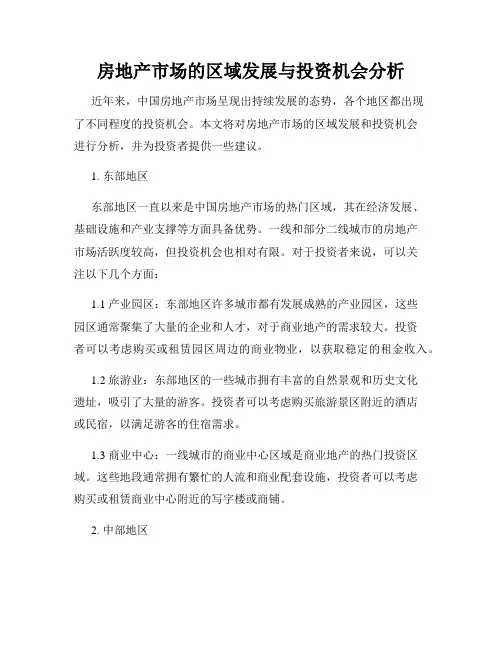 房地产市场的区域发展与投资机会分析

近年来，中国房地产市场呈现出持续发展的态势，各个地区都出现了不同程度的投资机会。本文将对房地产市场的区域发展和投资机会进行分析，并为投资者提供一些建议。

1. 东部地区

东部地区一直以来是中国房地产市场的热门区域，其在经济发展、基础设施和产业支撑等方面具备优势。一线和部分二线城市的房地产市场活跃度较高，但投资机会也相对有限。对于投资者来说，可以关注以下几个方面：

1.1 产业园区：东部地区许多城市都有发展成熟的产业园区，这些园区通常聚集了大量的企业和人才，对于商业地产的需求较大。投资者可以考虑购买或租赁园区周边的商业物业，以获取稳定的租金收入。

1.2 旅游业：东部地区的一些城市拥有丰富的自然景观和历史文化遗址，吸引了大量的游客。投资者可以考虑购买旅游景区附近的酒店或民宿，以满足游客的住宿需求。

1.3 商业中心：一线城市的商业中心区域是商业地产的热门投资区域。这些地段通常拥有繁忙的人流和商业配套设施，投资者可以考虑购买或租赁商业中心附近的写字楼或商铺。

2. 中部地区